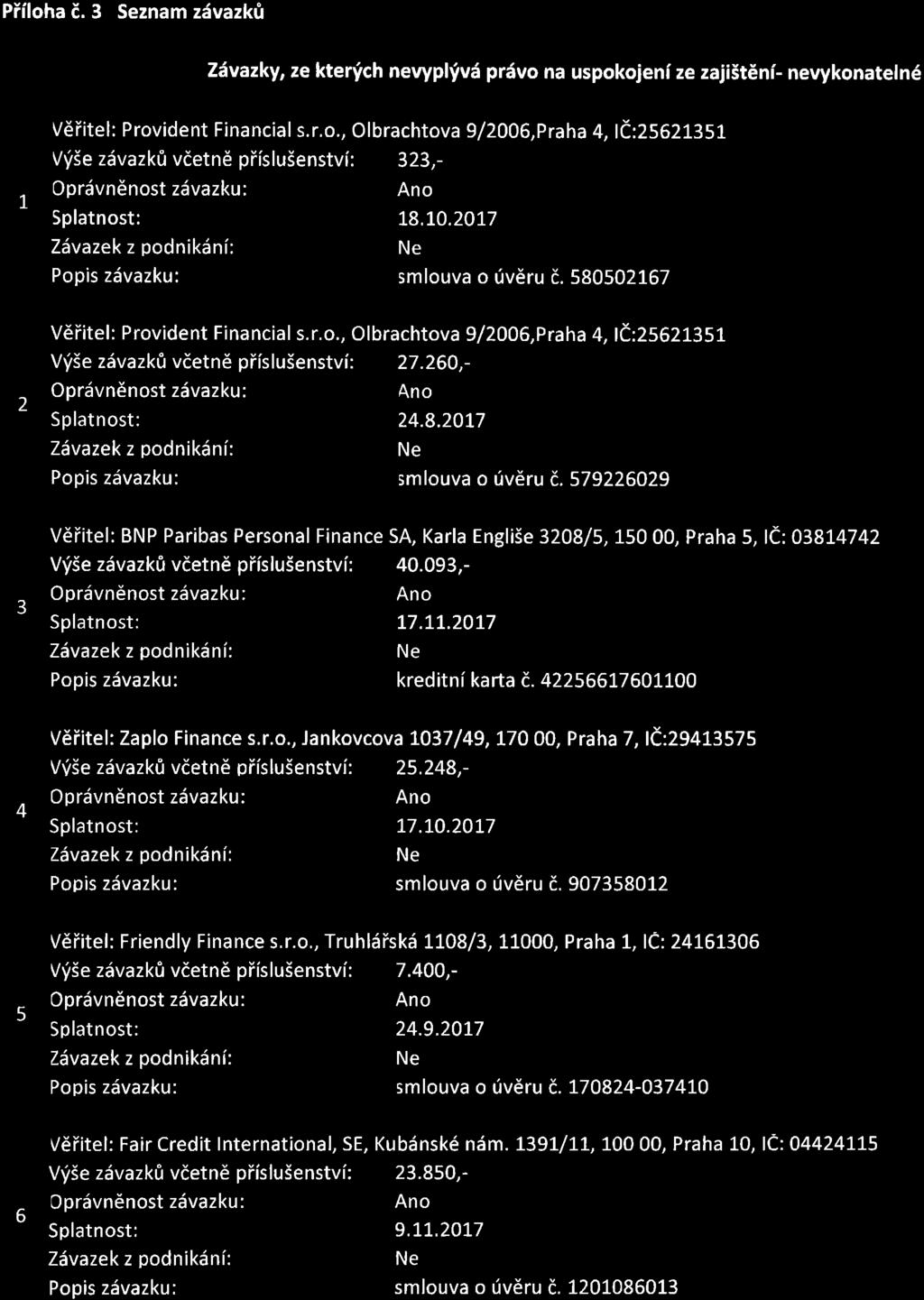 Příloha č. 3 Seznam závazků

Závazky, ze kterých nevyplývá právo na uspokojení ze zajištění- nevykonatelné

1
Věřitel: Provident Financial s.r.o., Olbrachtova 9/2006,Praha 4, IČ:25621351
Výše závazků včetně příslušenství: 323,-
Oprávněnost závazku: Ano
Splatnost: 18.10.2017
Závazek z podnikání: Ne
Popis závazku: smlouva o úvěru č. 580502167

2
Věřitel: Provident Financial s.r.o., Olbrachtova 9/2006,Praha 4, IČ:25621351
Výše závazků včetně příslušenství: 27.260,-
Oprávněnost závazku: Ano
Splatnost: 24.8.2017
Závazek z podnikání: Ne
Popis závazku: smlouva o úvěru č. 579226029

3
Věřitel: BNP Paribas Personal Finance SA, Karla Engliše 3208/5, 150 00, Praha 5, IČ: 03814742
Výše závazků včetně příslušenství: 40.093,-
Oprávněnost závazku: Ano
Splatnost: 17.11.2017
Závazek z podnikání: Ne
Popis závazku: kreditní karta č. 42256617601100

4
Věřitel: Zaplo Finance s.r.o., Jankovcova 1037/49, 170 00, Praha 7, IČ:29413575
Výše závazků včetně příslušenství: 25.248,-
Oprávněnost závazku: Ano
Splatnost: 17.10.2017
Závazek z podnikání: Ne
Popis závazku: smlouva o úvěru č. 907358012

5
Věřitel: Friendly Finance s.r.o., Truhlářská 1108/3, 11000, Praha 1, IČ: 24161306
Výše závazků včetně příslušenství: 7.400,-
Oprávněnost závazku: Ano
Splatnost: 24.9.2017
Závazek z podnikání: Ne
Popis závazku: smlouva o úvěru č. 170824-037410

6
Věřitel: Fair Credit International, SE, Kubánské nám. 1391/11, 100 00, Praha 10, IČ: 04424115
Výše závazků včetně příslušenství: 23.850,-
Oprávněnost závazku: Ano
Splatnost: 9.11.2017
Závazek z podnikání: Ne
Popis závazku: smlouva o úvěru č. 1201086013